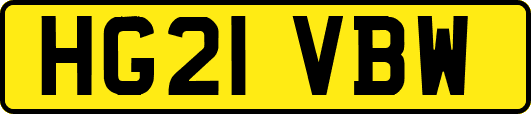 HG21 VBW